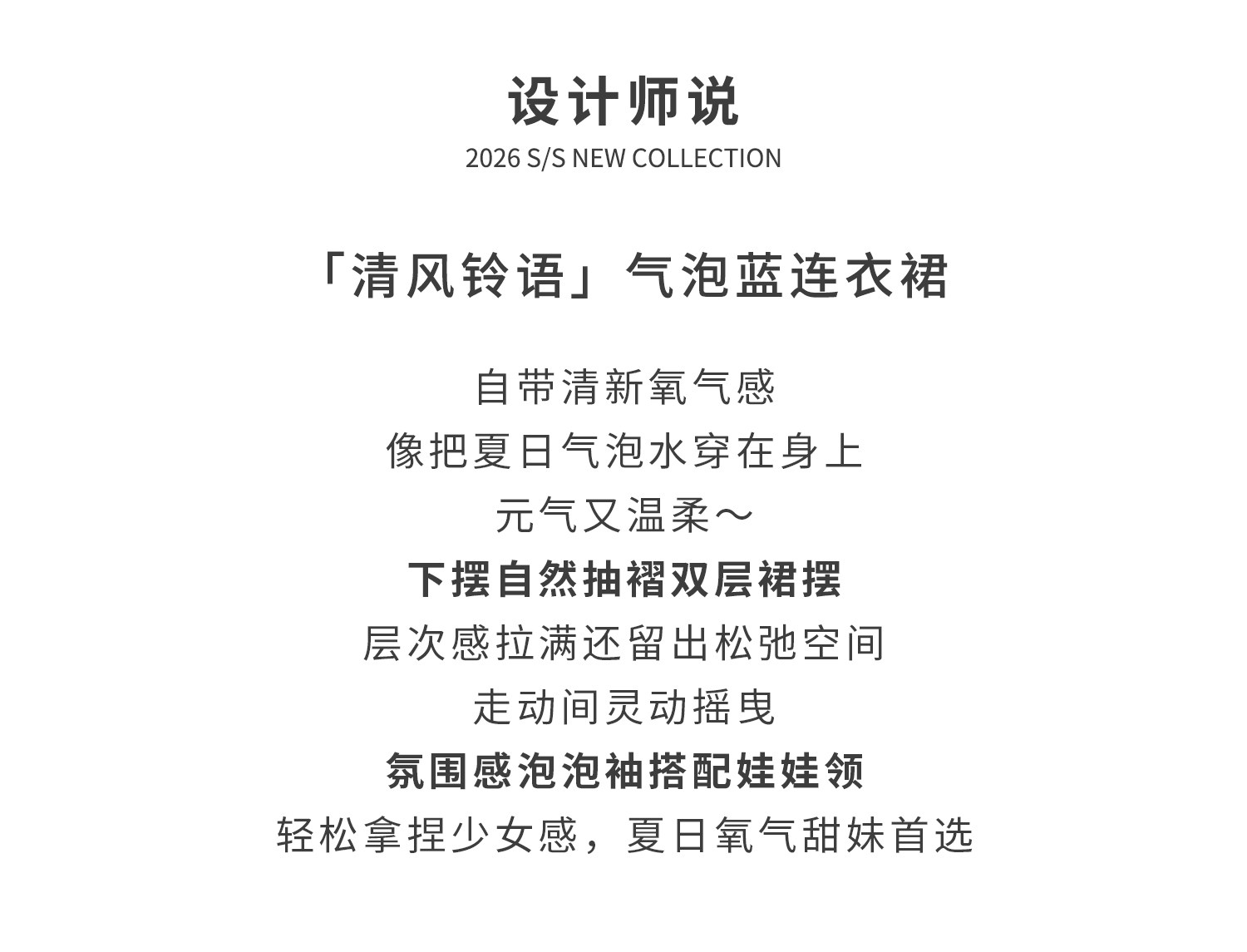 设计师说
2026 S/S NEW COLLECTION

「清风铃语」气泡蓝连衣裙

自带清新氧气感
像把夏日气泡水穿在身上
元气又温柔～
下摆自然抽褶双层裙摆
层次感拉满还留出松弛空间
走动间灵动摇曳
氛围感泡泡袖搭配娃娃领
轻松拿捏少女感，夏日氧气甜妹首选